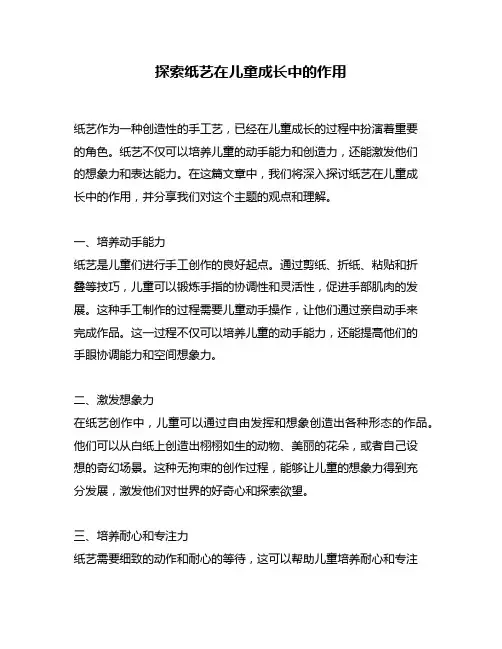 探索纸艺在儿童成长中的作用

纸艺作为一种创造性的手工艺，已经在儿童成长的过程中扮演着重要的角色。纸艺不仅可以培养儿童的动手能力和创造力，还能激发他们的想象力和表达能力。在这篇文章中，我们将深入探讨纸艺在儿童成长中的作用，并分享我们对这个主题的观点和理解。

一、培养动手能力
纸艺是儿童们进行手工创作的良好起点。通过剪纸、折纸、粘贴和折叠等技巧，儿童可以锻炼手指的协调性和灵活性，促进手部肌肉的发展。这种手工制作的过程需要儿童动手操作，让他们通过亲自动手来完成作品。这一过程不仅可以培养儿童的动手能力，还能提高他们的手眼协调能力和空间想象力。

二、激发想象力
在纸艺创作中，儿童可以通过自由发挥和想象创造出各种形态的作品。他们可以从白纸上创造出栩栩如生的动物、美丽的花朵，或者自己设想的奇幻场景。这种无拘束的创作过程，能够让儿童的想象力得到充分发展，激发他们对世界的好奇心和探索欲望。

三、培养耐心和专注力
纸艺需要细致的动作和耐心的等待，这可以帮助儿童培养耐心和专注